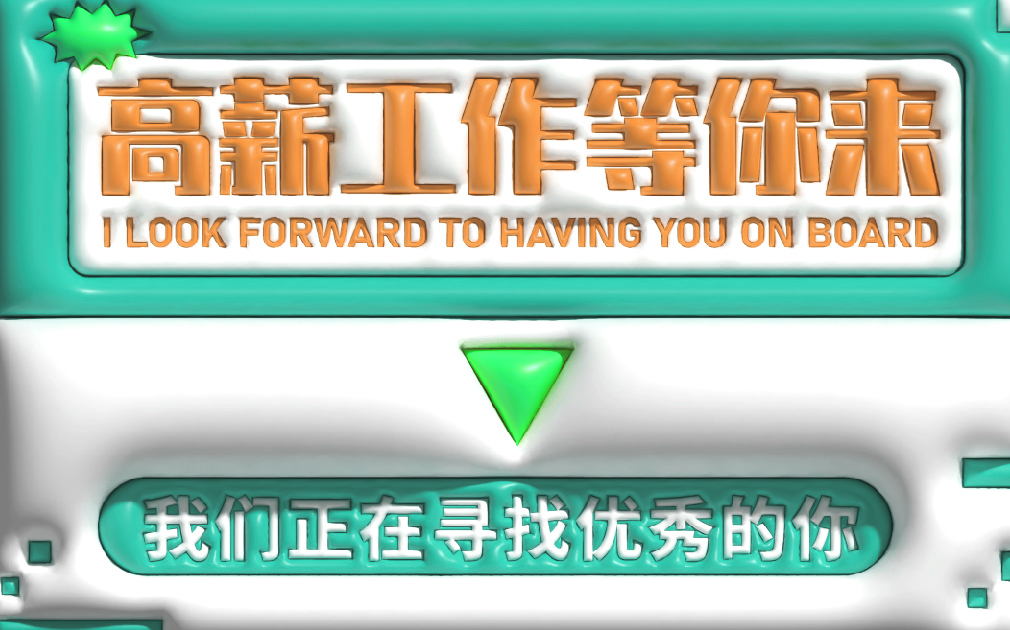 高薪工作等你来
I LOOK FORWARD TO HAVING YOU ON BOARD

我们正在寻找优秀的你